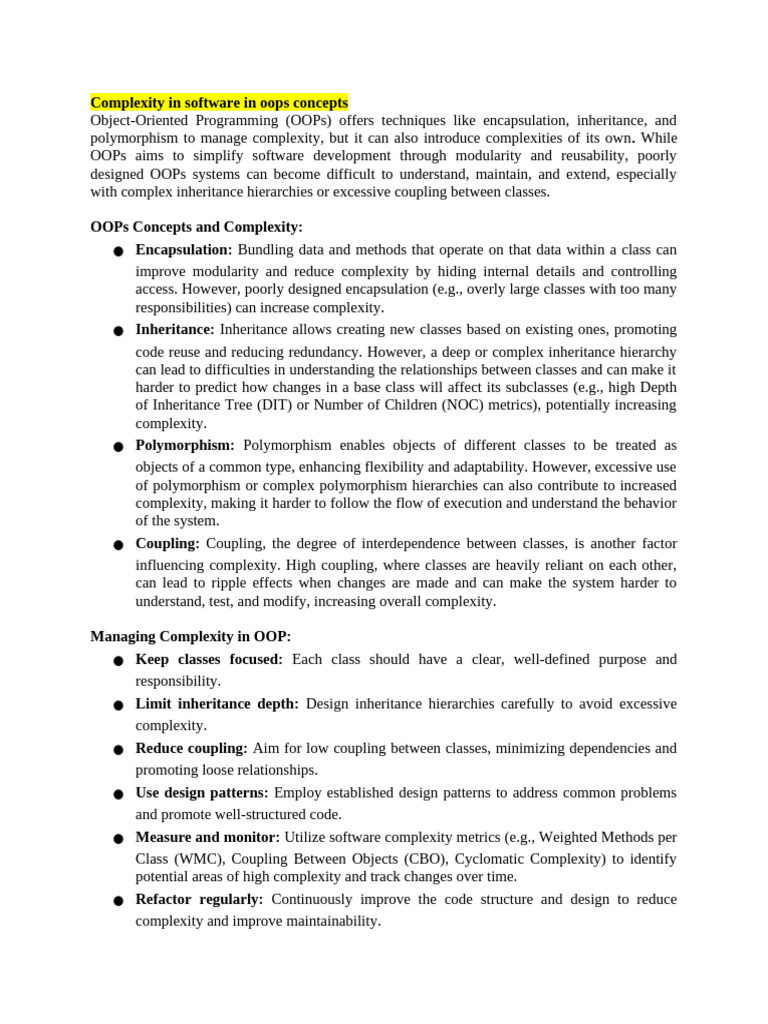 Complexity in software in oops concepts
Object-Oriented Programming (OOPs) offers techniques like encapsulation, inheritance, and polymorphism to manage complexity, but it can also introduce complexities of its own. While OOPs aims to simplify software development through modularity and reusability, poorly designed OOPs systems can become difficult to understand, maintain, and extend, especially with complex inheritance hierarchies or excessive coupling between classes.

OOPs Concepts and Complexity:
• Encapsulation: Bundling data and methods that operate on that data within a class can improve modularity and reduce complexity by hiding internal details and controlling access. However, poorly designed encapsulation (e.g., overly large classes with too many responsibilities) can increase complexity.
• Inheritance: Inheritance allows creating new classes based on existing ones, promoting code reuse and reducing redundancy. However, a deep or complex inheritance hierarchy can lead to difficulties in understanding the relationships between classes and can make it harder to predict how changes in a base class will affect its subclasses (e.g., high Depth of Inheritance Tree (DIT) or Number of Children (NOC) metrics), potentially increasing complexity.
• Polymorphism: Polymorphism enables objects of different classes to be treated as objects of a common type, enhancing flexibility and adaptability. However, excessive use of polymorphism or complex polymorphism hierarchies can also contribute to increased complexity, making it harder to follow the flow of execution and understand the behavior of the system.
• Coupling: Coupling, the degree of interdependence between classes, is another factor influencing complexity. High coupling, where classes are heavily reliant on each other, can lead to ripple effects when changes are made and can make the system harder to understand, test, and modify, increasing overall complexity.

Managing Complexity in OOP:
• Keep classes focused: Each class should have a clear, well-defined purpose and responsibility.
• Limit inheritance depth: Design inheritance hierarchies carefully to avoid excessive complexity.
• Reduce coupling: Aim for low coupling between classes, minimizing dependencies and promoting loose relationships.
• Use design patterns: Employ established design patterns to address common problems and promote well-structured code.
• Measure and monitor: Utilize software complexity metrics (e.g., Weighted Methods per Class (WMC), Coupling Between Objects (CBO), Cyclomatic Complexity) to identify potential areas of high complexity and track changes over time.
• Refactor regularly: Continuously improve the code structure and design to reduce complexity and improve maintainability.